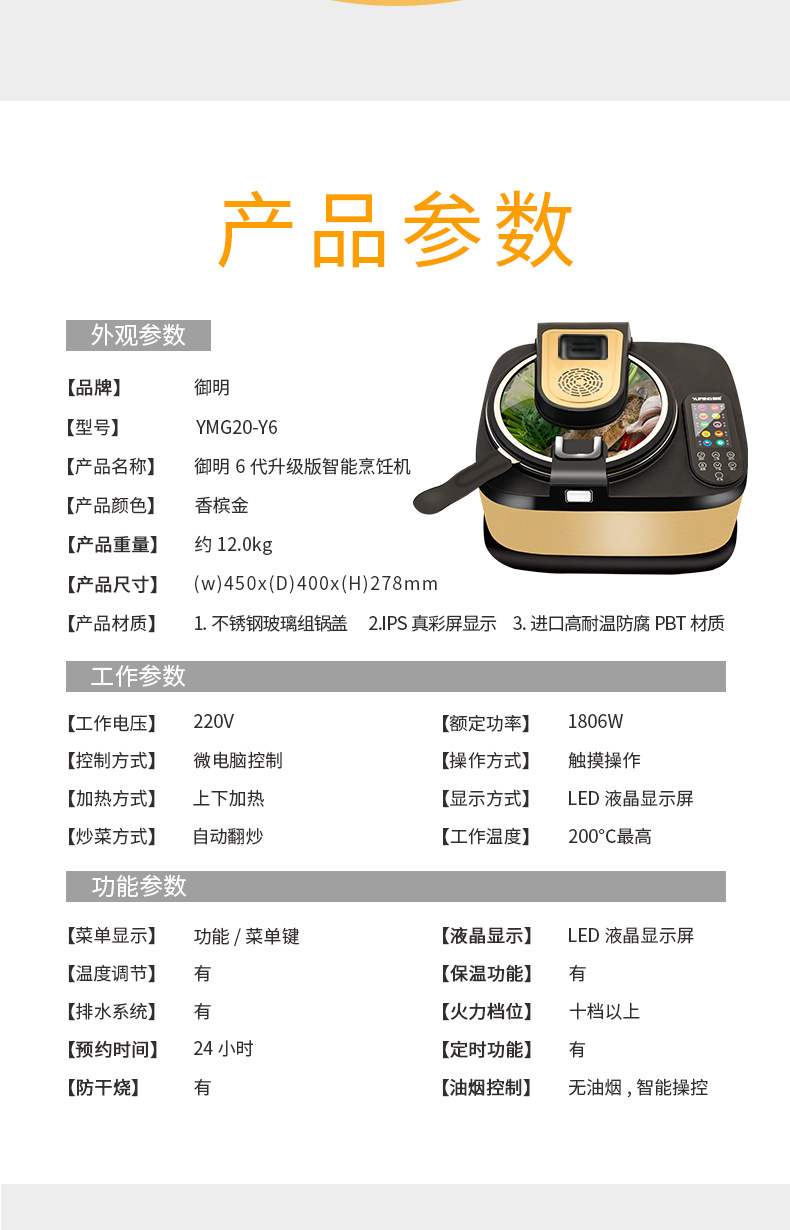 产品参数

外观参数

【品牌】 御明

【型号】 YMG20-Y6

【产品名称】 御明6代升级版智能烹饪机

【产品颜色】 香槟金

【产品重量】 约12.0kg

【产品尺寸】 (w)450x(D)400x(H)278mm

【产品材质】 1.不锈钢玻璃组锅盖 2.IPS真彩屏显示 3.进口高耐温防腐PBT材质

工作参数

【工作电压】 220V

【控制方式】 微电脑控制

【加热方式】 上下加热

【炒菜方式】 自动翻炒

【额定功率】 1806W

【操作方式】 触摸操作

【显示方式】 LED液晶显示屏

【工作温度】 200°C最高

功能参数

【菜单显示】 功能/菜单键

【温度调节】 有

【排水系统】 有

【预约时间】 24小时

【防干烧】 有

【液晶显示】 LED液晶显示屏

【保温功能】 有

【火力档位】 十档以上

【定时功能】 有

【油烟控制】 无油烟,智能操控